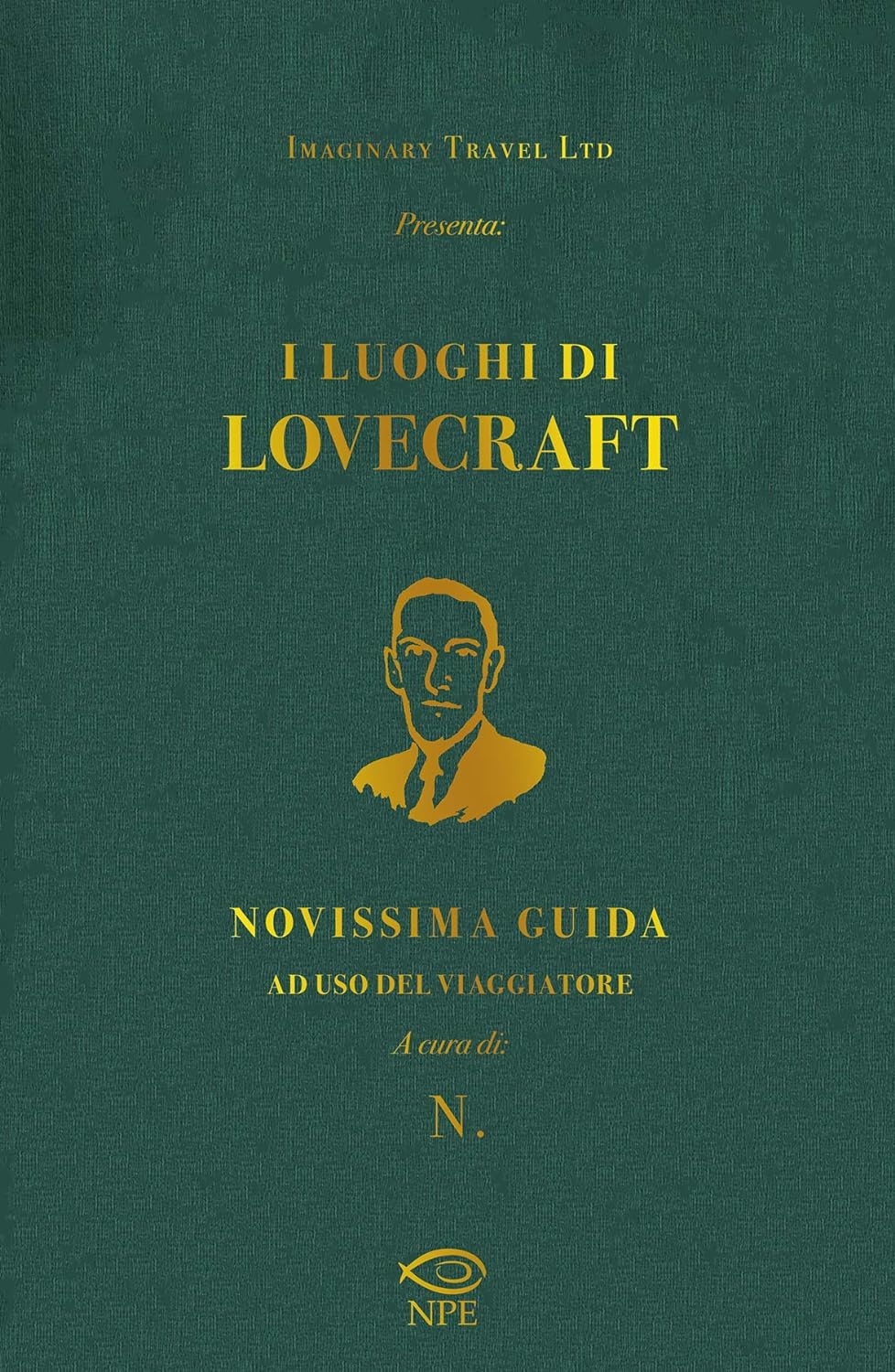 Imaginary Travel Ltd

Presenta:

I LUOGHI DI
LOVECRAFT

NOVISSIMA GUIDA
AD USO DEL VIAGGIATORE

A cura di:

N.

NPE